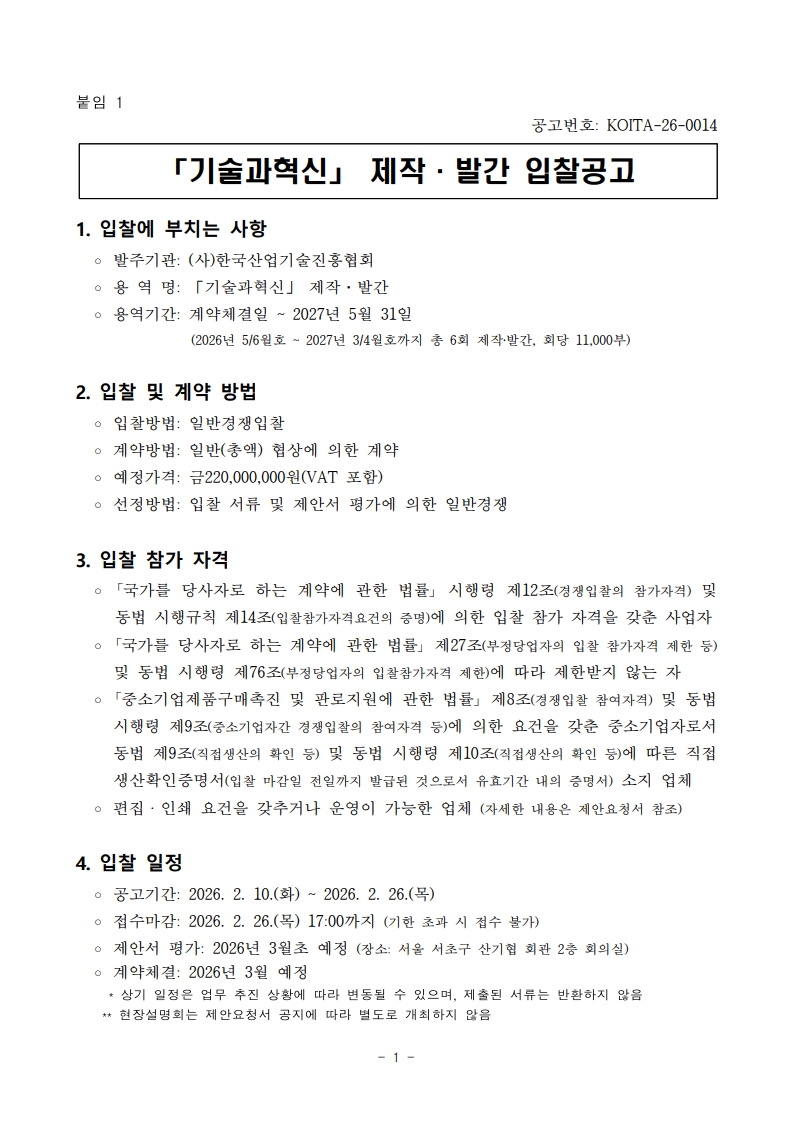 붙임 1

공고번호: KOITA-26-0014

「기술과혁신」 제작 · 발간 입찰공고

1. 입찰에 부치는 사항

○ 발주기관: (사)한국산업기술진흥협회
○ 용 역 명: 「기술과혁신」 제작 · 발간
○ 용역기간: 계약체결일 ~ 2027년 5월 31일
(2026년 5/6월호 ~ 2027년 3/4월호까지 총 6회 제작·발간, 회당 11,000부)

2. 입찰 및 계약 방법

○ 입찰방법: 일반경쟁입찰
○ 계약방법: 일반(총액) 협상에 의한 계약
○ 예정가격: 금220,000,000원(VAT 포함)
○ 선정방법: 입찰 서류 및 제안서 평가에 의한 일반경쟁

3. 입찰 참가 자격

○ 「국가를 당사자로 하는 계약에 관한 법률」 시행령 제12조(경쟁입찰의 참가자격) 및 동법 시행규칙 제14조(입찰참가자격요건의 증명)에 의한 입찰 참가 자격을 갖춘 사업자
○ 「국가를 당사자로 하는 계약에 관한 법률」 제27조(부정당업자의 입찰 참가자격 제한 등) 및 동법 시행령 제76조(부정당업자의 입찰참가자격 제한)에 따라 제한받지 않는 자
○ 「중소기업제품구매촉진 및 판로지원에 관한 법률」 제8조(경쟁입찰 참여자격) 및 동법 시행령 제9조(중소기업자간 경쟁입찰의 참여자격 등)에 의한 요건을 갖춘 중소기업자로서 동법 제9조(직접생산의 확인 등) 및 동법 시행령 제10조(직접생산의 확인 등)에 따른 직접 생산확인증명서(입찰 마감일 전일까지 발급된 것으로서 유효기간 내의 증명서) 소지 업체
○ 편집 · 인쇄 요건을 갖추거나 운영이 가능한 업체 (자세한 내용은 제안요청서 참조)

4. 입찰 일정

○ 공고기간: 2026. 2. 10.(화) ~ 2026. 2. 26.(목)
○ 접수마감: 2026. 2. 26.(목) 17:00까지 (기한 초과 시 접수 불가)
○ 제안서 평가: 2026년 3월초 예정 (장소: 서울 서초구 산기협 회관 2층 회의실)
○ 계약체결: 2026년 3월 예정
* 상기 일정은 업무 추진 상황에 따라 변동될 수 있으며, 제출된 서류는 반환하지 않음
** 현장설명회는 제안요청서 공지에 따라 별도로 개최하지 않음

- 1 -